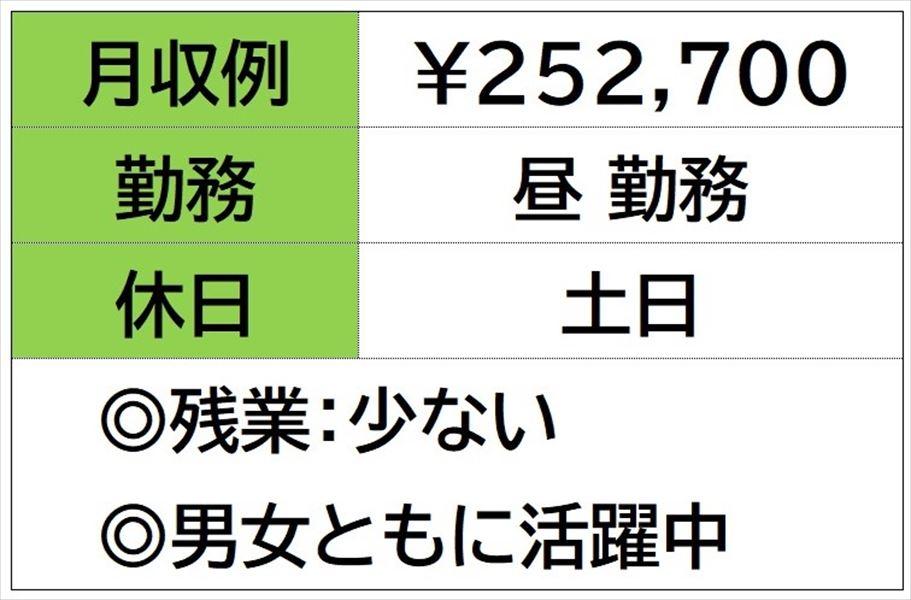 | 月収例 | ￥252,700 |
|---|---|
| 勤務 | 昼 勤務 |
| 休日 | 土日 |

◎残業：少ない
◎男女ともに活躍中